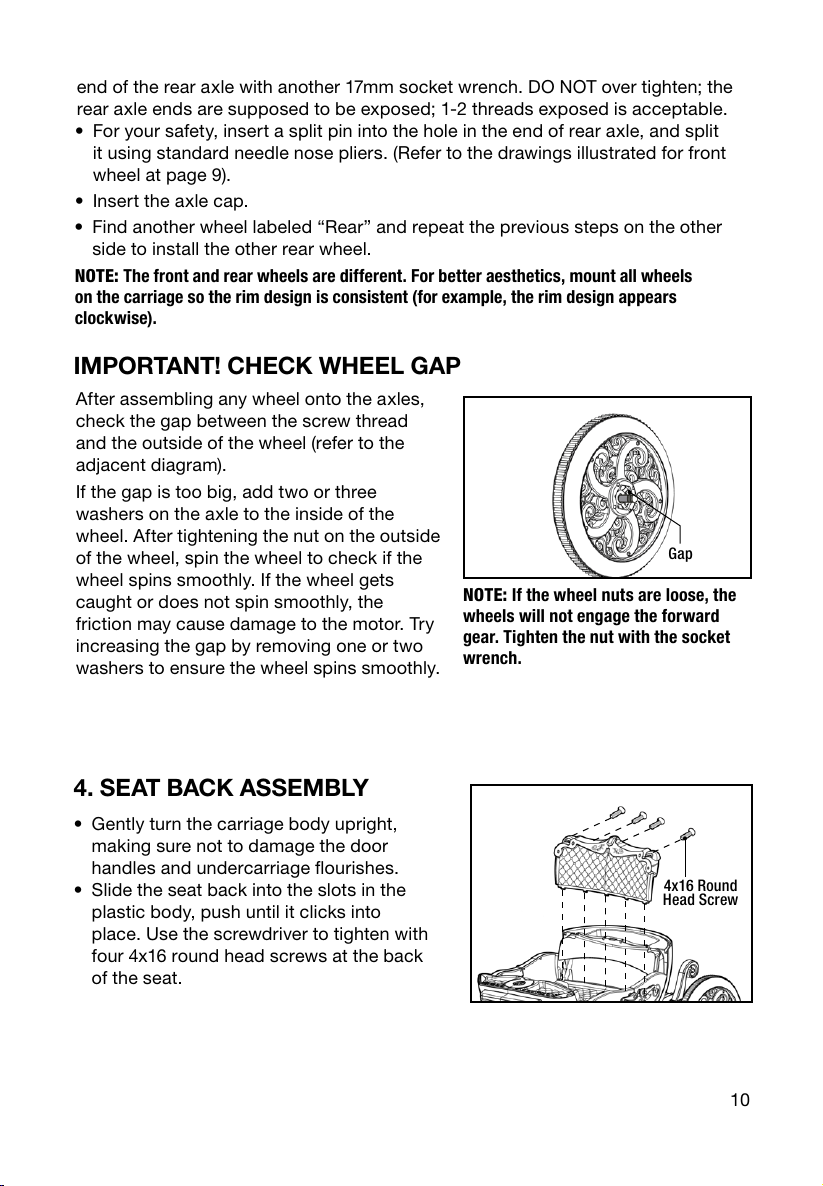 end of the rear axle with another 17mm socket wrench. DO NOT over tighten; the rear axle ends are supposed to be exposed; 1-2 threads exposed is acceptable.

• For your safety, insert a split pin into the hole in the end of rear axle, and split it using standard needle nose pliers. (Refer to the drawings illustrated for front wheel at page 9).
• Insert the axle cap.
• Find another wheel labeled “Rear” and repeat the previous steps on the other side to install the other rear wheel.

NOTE: The front and rear wheels are different. For better aesthetics, mount all wheels on the carriage so the rim design is consistent (for example, the rim design appears clockwise).

IMPORTANT! CHECK WHEEL GAP

After assembling any wheel onto the axles, check the gap between the screw thread and the outside of the wheel (refer to the adjacent diagram).

If the gap is too big, add two or three washers on the axle to the inside of the wheel. After tightening the nut on the outside of the wheel, spin the wheel to check if the wheel spins smoothly. If the wheel gets caught or does not spin smoothly, the friction may cause damage to the motor. Try increasing the gap by removing one or two washers to ensure the wheel spins smoothly.

Gap

NOTE: If the wheel nuts are loose, the wheels will not engage the forward gear. Tighten the nut with the socket wrench.

4. SEAT BACK ASSEMBLY

• Gently turn the carriage body upright, making sure not to damage the door handles and undercarriage flourishes.
• Slide the seat back into the slots in the plastic body, push until it clicks into place. Use the screwdriver to tighten with four 4x16 round head screws at the back of the seat.

4x16 Round Head Screw

10